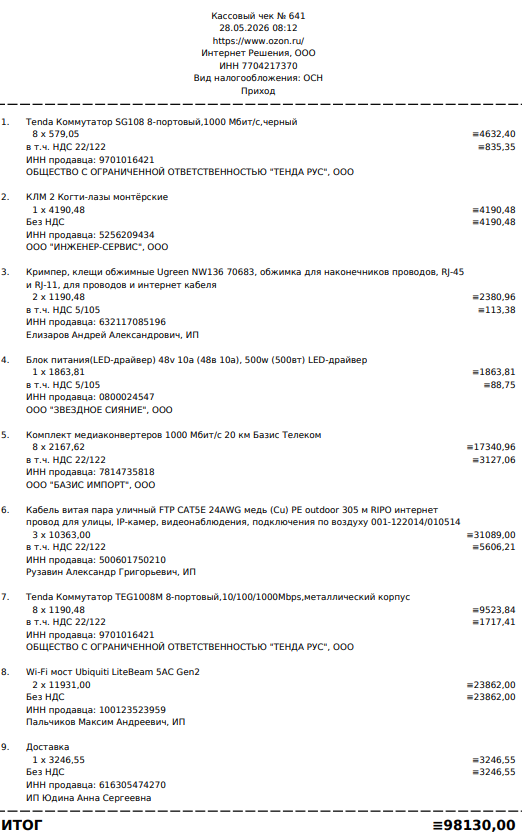 Кассовый чек № 641
28.05.2026 08:12
https://www.ozon.ru/
Интернет Решения, ООО
ИНН 7704217370
Вид налогообложения: ОСН
Приход

1. Tenda Коммутатор SG108 8-портовый,1000 Мбит/с,черный
8 x 579,05 ≡4632,40
в т.ч. НДС 22/122 ≡835,35
ИНН продавца: 9701016421
ОБЩЕСТВО С ОГРАНИЧЕННОЙ ОТВЕТСТВЕННОСТЬЮ "ТЕНДА РУС", ООО

2. КЛМ 2 Когти-лазы монтёрские
1 x 4190,48 ≡4190,48
Без НДС ≡4190,48
ИНН продавца: 5256209434
ООО "ИНЖЕНЕР-СЕРВИС", ООО

3. Кримпер, клещи обжимные Ugreen NW136 70683, обжимка для наконечников проводов, RJ-45 и RJ-11, для проводов и интернет кабеля
2 x 1190,48 ≡2380,96
в т.ч. НДС 5/105 ≡113,38
ИНН продавца: 632117085196
Елизаров Андрей Александрович, ИП

4. Блок питания(LED-драйвер) 48v 10a (48в 10а), 500w (500вт) LED-драйвер
1 x 1863,81 ≡1863,81
в т.ч. НДС 5/105 ≡88,75
ИНН продавца: 0800024547
ООО "ЗВЕЗДНОЕ СИЯНИЕ", ООО

5. Комплект медиаконвертеров 1000 Мбит/с 20 км Базис Телеком
8 x 2167,62 ≡17340,96
в т.ч. НДС 22/122 ≡3127,06
ИНН продавца: 7814735818
ООО "БАЗИС ИМПОРТ", ООО

6. Кабель витая пара уличный FTP CAT5E 24AWG медь (Cu) PE outdoor 305 м RIPO интернет провод для улицы, IP-камер, видеонаблюдения, подключения по воздуху 001-122014/010514
3 x 10363,00 ≡31089,00
в т.ч. НДС 22/122 ≡5606,21
ИНН продавца: 500601750210
Рузавин Александр Григорьевич, ИП

7. Tenda Коммутатор TEG1008M 8-портовый,10/100/1000Mbps,металлический корпус
8 x 1190,48 ≡9523,84
в т.ч. НДС 22/122 ≡1717,41
ИНН продавца: 9701016421
ОБЩЕСТВО С ОГРАНИЧЕННОЙ ОТВЕТСТВЕННОСТЬЮ "ТЕНДА РУС", ООО

8. Wi-Fi мост Ubiquiti LiteBeam 5AC Gen2
2 x 11931,00 ≡23862,00
Без НДС ≡23862,00
ИНН продавца: 100123523959
Пальчиков Максим Андреевич, ИП

9. Доставка
1 x 3246,55 ≡3246,55
Без НДС ≡3246,55
ИНН продавца: 616305474270
ИП Юдина Анна Сергеевна

ИТОГ ≡98130,00